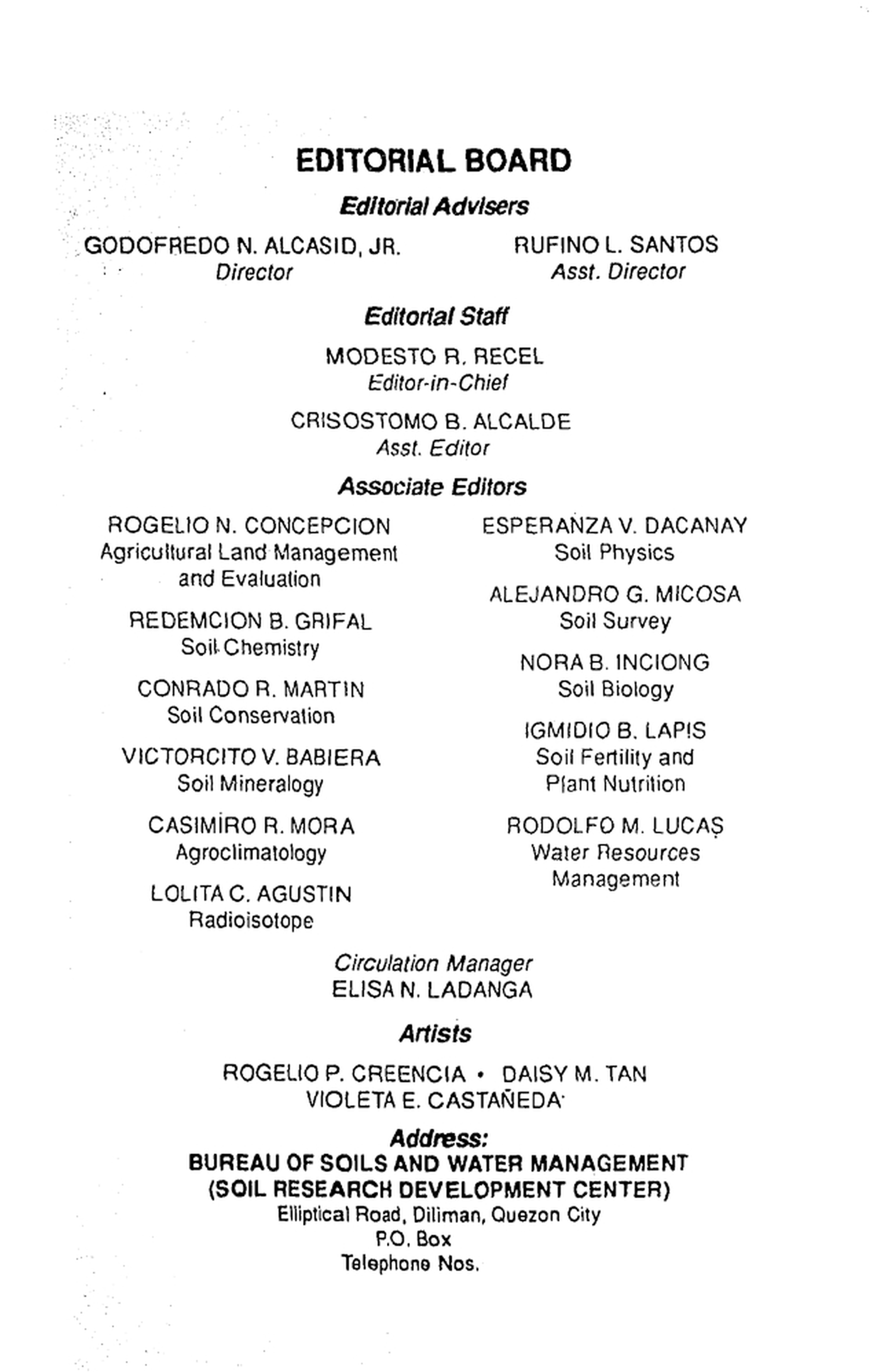 EDITORIAL BOARD

Editorial Advisers

GODOFREDO N. ALCASID, JR.
Director

RUFINO L. SANTOS
Asst. Director

Editorial Staff

MODESTO R. RECEL
Editor-in-Chief

CRISOSTOMO B. ALCALDE
Asst. Editor

Associate Editors

ROGELIO N. CONCEPCION
Agricultural Land Management and Evaluation

REDEMCION B. GRIFAL
Soil Chemistry

CONRADO R. MARTIN
Soil Conservation

VICTORCITO V. BABIERA
Soil Mineralogy

CASIMIRO R. MORA
Agroclimatology

LOLITA C. AGUSTIN
Radioisotope

ESPERANZA V. DACANAY
Soil Physics

ALEJANDRO G. MICOSA
Soil Survey

NORA B. INCIONG
Soil Biology

IGMIDIO B. LAPIS
Soil Fertility and Plant Nutrition

RODOLFO M. LUCAS
Water Resources Management

Circulation Manager
ELISA N. LADANGA

Artists

ROGELIO P. CREENCIA • DAISY M. TAN
VIOLETA E. CASTAÑEDA

Address:
BUREAU OF SOILS AND WATER MANAGEMENT
(SOIL RESEARCH DEVELOPMENT CENTER)
Elliptical Road, Diliman, Quezon City
P.O. Box
Telephone Nos.